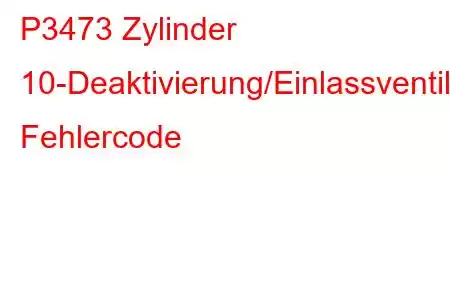 P3473 Zylinder 10-Deaktivierung/Einlassventil Fehlercode